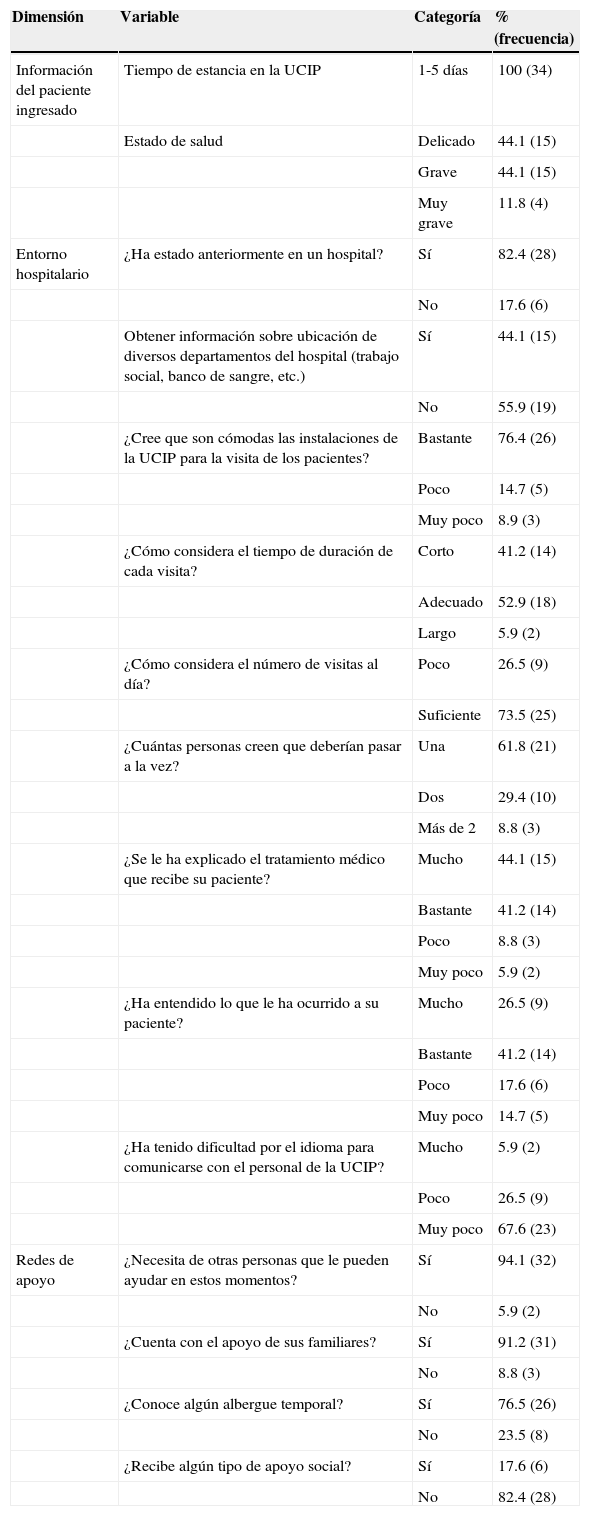 | Dimensión | Variable | Categoría | % (frecuencia) |
|---|---|---|---|
| Información del paciente ingresado | Tiempo de estancia en la UCIP | 1-5 días | 100 (34) |
| | Estado de salud | Delicado | 44.1 (15) |
| | | Grave | 44.1 (15) |
| | | Muy grave | 11.8 (4) |
| Entorno hospitalario | ¿Ha estado anteriormente en un hospital? | Sí | 82.4 (28) |
| | | No | 17.6 (6) |
| | Obtener información sobre ubicación de diversos departamentos del hospital (trabajo social, banco de sangre, etc.) | Sí | 44.1 (15) |
| | | No | 55.9 (19) |
| | ¿Cree que son cómodas las instalaciones de la UCIP para la visita de los pacientes? | Bastante | 76.4 (26) |
| | | Poco | 14.7 (5) |
| | | Muy poco | 8.9 (3) |
| | ¿Cómo considera el tiempo de duración de cada visita? | Corto | 41.2 (14) |
| | | Adecuado | 52.9 (18) |
| | | Largo | 5.9 (2) |
| | ¿Cómo considera el número de visitas al día? | Poco | 26.5 (9) |
| | | Suficiente | 73.5 (25) |
| | ¿Cuántas personas creen que deberían pasar a la vez? | Una | 61.8 (21) |
| | | Dos | 29.4 (10) |
| | | Más de 2 | 8.8 (3) |
| | ¿Se le ha explicado el tratamiento médico que recibe su paciente? | Mucho | 44.1 (15) |
| | | Bastante | 41.2 (14) |
| | | Poco | 8.8 (3) |
| | | Muy poco | 5.9 (2) |
| | ¿Ha entendido lo que le ha ocurrido a su paciente? | Mucho | 26.5 (9) |
| | | Bastante | 41.2 (14) |
| | | Poco | 17.6 (6) |
| | | Muy poco | 14.7 (5) |
| | ¿Ha tenido dificultad por el idioma para comunicarse con el personal de la UCIP? | Mucho | 5.9 (2) |
| | | Poco | 26.5 (9) |
| | | Muy poco | 67.6 (23) |
| Redes de apoyo | ¿Necesita de otras personas que le pueden ayudar en estos momentos? | Sí | 94.1 (32) |
| | | No | 5.9 (2) |
| | ¿Cuenta con el apoyo de sus familiares? | Sí | 91.2 (31) |
| | | No | 8.8 (3) |
| | ¿Conoce algún albergue temporal? | Sí | 76.5 (26) |
| | | No | 23.5 (8) |
| | ¿Recibe algún tipo de apoyo social? | Sí | 17.6 (6) |
| | | No | 82.4 (28) |